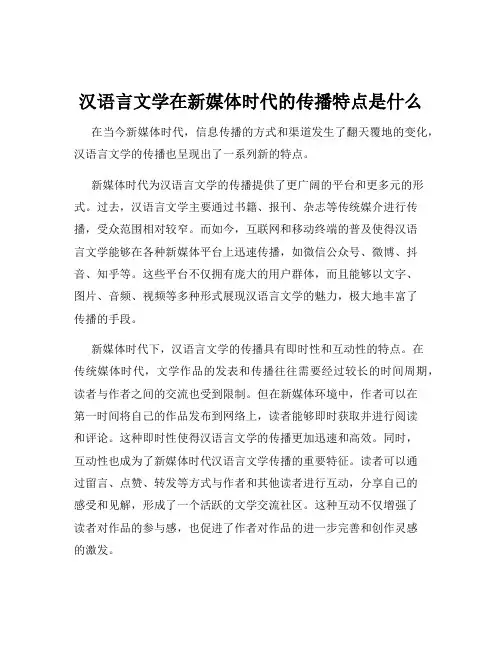 汉语言文学在新媒体时代的传播特点是什么

在当今新媒体时代，信息传播的方式和渠道发生了翻天覆地的变化，汉语言文学的传播也呈现出了一系列新的特点。

新媒体时代为汉语言文学的传播提供了更广阔的平台和更多元的形式。过去，汉语言文学主要通过书籍、报刊、杂志等传统媒介进行传播，受众范围相对较窄。而如今，互联网和移动终端的普及使得汉语言文学能够在各种新媒体平台上迅速传播，如微信公众号、微博、抖音、知乎等。这些平台不仅拥有庞大的用户群体，而且能够以文字、图片、音频、视频等多种形式展现汉语言文学的魅力，极大地丰富了传播的手段。

新媒体时代下，汉语言文学的传播具有即时性和互动性的特点。在传统媒体时代，文学作品的发表和传播往往需要经过较长的时间周期，读者与作者之间的交流也受到限制。但在新媒体环境中，作者可以在第一时间将自己的作品发布到网络上，读者能够即时获取并进行阅读和评论。这种即时性使得汉语言文学的传播更加迅速和高效。同时，互动性也成为了新媒体时代汉语言文学传播的重要特征。读者可以通过留言、点赞、转发等方式与作者和其他读者进行互动，分享自己的感受和见解，形成了一个活跃的文学交流社区。这种互动不仅增强了读者对作品的参与感，也促进了作者对作品的进一步完善和创作灵感的激发。